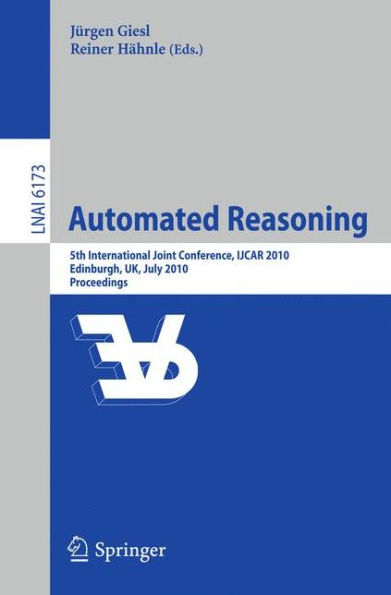 Jürgen Giesl
Reiner Hähnle (Eds.)

LNAI 6173

Automated Reasoning

5th International Joint Conference, IJCAR 2010
Edinburgh, UK, July 2010
Proceedings

Springer